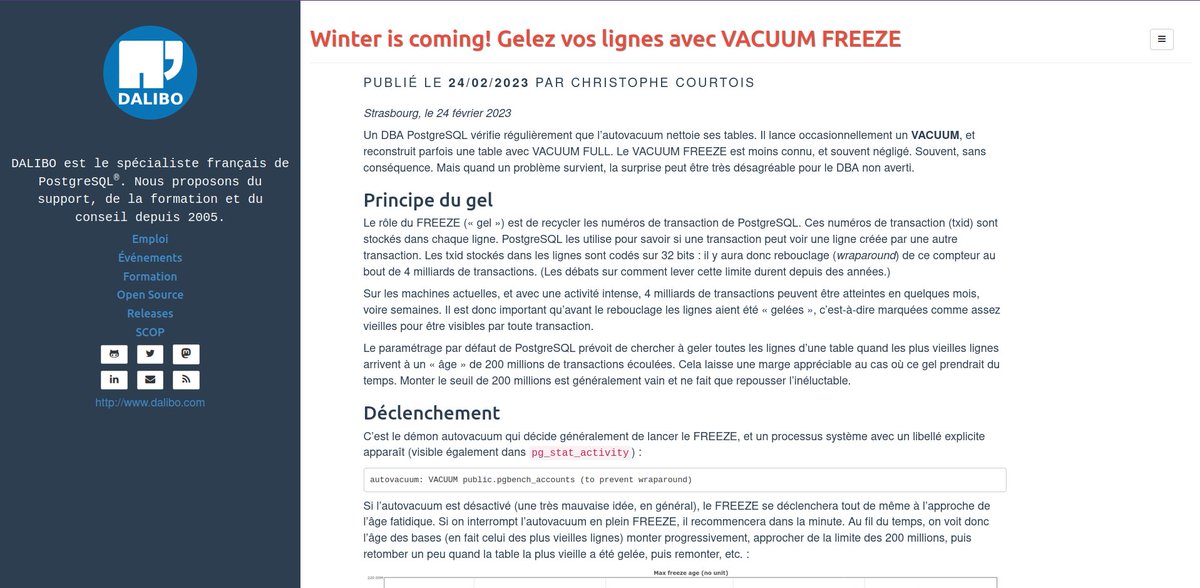 DALIBO

DALIBO est le spécialiste français de PostgreSQL®. Nous proposons du support, de la formation et du conseil depuis 2005.

Emploi
Événements
Formation
Open Source
Releases
SCOP

http://www.dalibo.com

Winter is coming! Gelez vos lignes avec VACUUM FREEZE

PUBLIÉ LE 24/02/2023 PAR CHRISTOPHE COURTOIS

Strasbourg, le 24 février 2023

Un DBA PostgreSQL vérifie régulièrement que l'autovacuum nettoie ses tables. Il lance occasionnellement un VACUUM, et reconstruit parfois une table avec VACUUM FULL. Le VACUUM FREEZE est moins connu, et souvent négligé. Souvent, sans conséquence. Mais quand un problème survient, la surprise peut être très désagréable pour le DBA non averti.

Principe du gel

Le rôle du FREEZE (« gel ») est de recycler les numéros de transaction de PostgreSQL. Ces numéros de transaction (txid) sont stockés dans chaque ligne. PostgreSQL les utilise pour savoir si une transaction peut voir une ligne créée par une autre transaction. Les txid stockés dans les lignes sont codés sur 32 bits : il y aura donc rebouclage (wraparound) de ce compteur au bout de 4 milliards de transactions. (Les débats sur comment lever cette limite durent depuis des années.)

Sur les machines actuelles, et avec une activité intense, 4 milliards de transactions peuvent être atteintes en quelques mois, voire semaines. Il est donc important qu'avant le rebouclage les lignes aient été « gelées », c'est-à-dire marquées comme assez vieilles pour être visibles par toute transaction.

Le paramétrage par défaut de PostgreSQL prévoit de chercher à geler toutes les lignes d'une table quand les plus vieilles lignes arrivent à un « âge » de 200 millions de transactions écoulées. Cela laisse une marge appréciable au cas où ce gel prendrait du temps. Monter le seuil de 200 millions est généralement vain et ne fait que repousser l'inéluctable.

Déclenchement

C'est le démon autovacuum qui décide généralement de lancer le FREEZE, et un processus système avec un libellé explicite apparaît (visible également dans pg_stat_activity) :

autovacuum: VACUUM public.pgbench_accounts (to prevent wraparound)

Si l'autovacuum est désactivé (une très mauvaise idée, en général), le FREEZE se déclenchera tout de même à l'approche de l'âge fatidique. Si on interrompt l'autovacuum en plein FREEZE, il recommencera dans la minute. Au fil du temps, on voit donc l'âge des bases (en fait celui des plus vieilles lignes) monter progressivement, approcher de la limite des 200 millions, puis retomber un peu quand la table la plus vieille a été gelée, puis remonter, etc. :

Max freeze age (no unit)